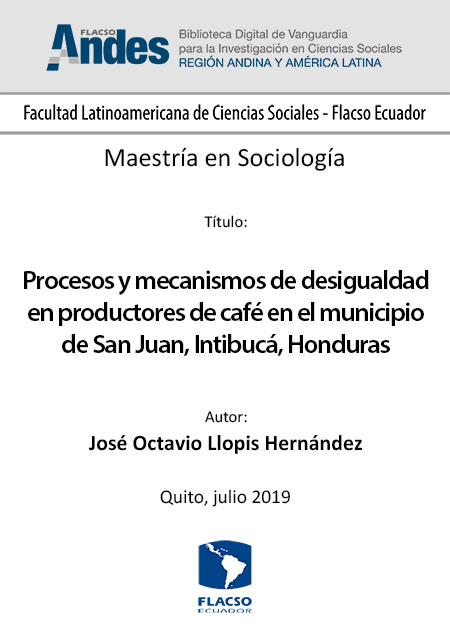 FLACSO Andes

Biblioteca Digital de Vanguardia para la Investigación en Ciencias Sociales
REGIÓN ANDINA Y AMÉRICA LATINA

Facultad Latinoamericana de Ciencias Sociales - Flacso Ecuador

Maestría en Sociología

Título:

Procesos y mecanismos de desigualdad en productores de café en el municipio de San Juan, Intibucá, Honduras

Autor:

José Octavio Llopis Hernández

Quito, julio 2019

FLACSO
ECUADOR